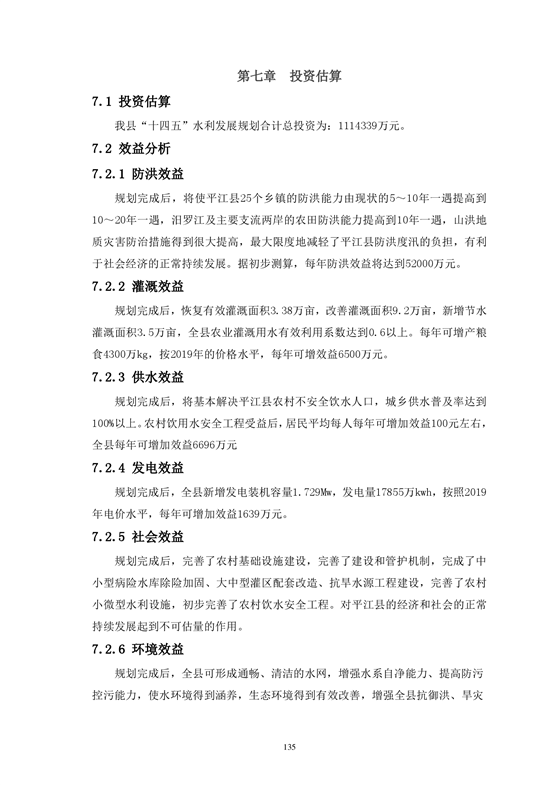 第七章　投资估算

7.1 投资估算

我县“十四五”水利发展规划合计总投资为：1114339万元。

7.2 效益分析

7.2.1 防洪效益

规划完成后，将使平江县25个乡镇的防洪能力由现状的5～10年一遇提高到10～20年一遇，汨罗江及主要支流两岸的农田防洪能力提高到10年一遇，山洪地质灾害防治措施得到很大提高，最大限度地减轻了平江县防洪度汛的负担，有利于社会经济的正常持续发展。据初步测算，每年防洪效益将达到52000万元。

7.2.2 灌溉效益

规划完成后，恢复有效灌溉面积3.38万亩，改善灌溉面积9.2万亩，新增节水灌溉面积3.5万亩，全县农业灌溉用水有效利用系数达到0.6以上。每年可增产粮食4300万kg，按2019年的价格水平，每年可增效益6500万元。

7.2.3 供水效益

规划完成后，将基本解决平江县农村不安全饮水人口，城乡供水普及率达到100%以上。农村饮用水安全工程受益后，居民平均每人每年可增加效益100元左右，全县每年可增加效益6696万元

7.2.4 发电效益

规划完成后，全县新增发电装机容量1.729Mw，发电量17855万kwh，按照2019年电价水平，每年可增加效益1639万元。

7.2.5 社会效益

规划完成后，完善了农村基础设施建设，完善了建设和管护机制，完成了中小型病险水库除险加固、大中型灌区配套改造、抗旱水源工程建设，完善了农村小微型水利设施，初步完善了农村饮水安全工程。对平江县的经济和社会的正常持续发展起到不可估量的作用。

7.2.6 环境效益

规划完成后，全县可形成通畅、清洁的水网，增强水系自净能力、提高防污控污能力，使水环境得到涵养，生态环境得到有效改善，增强全县抗御洪、旱灾

135